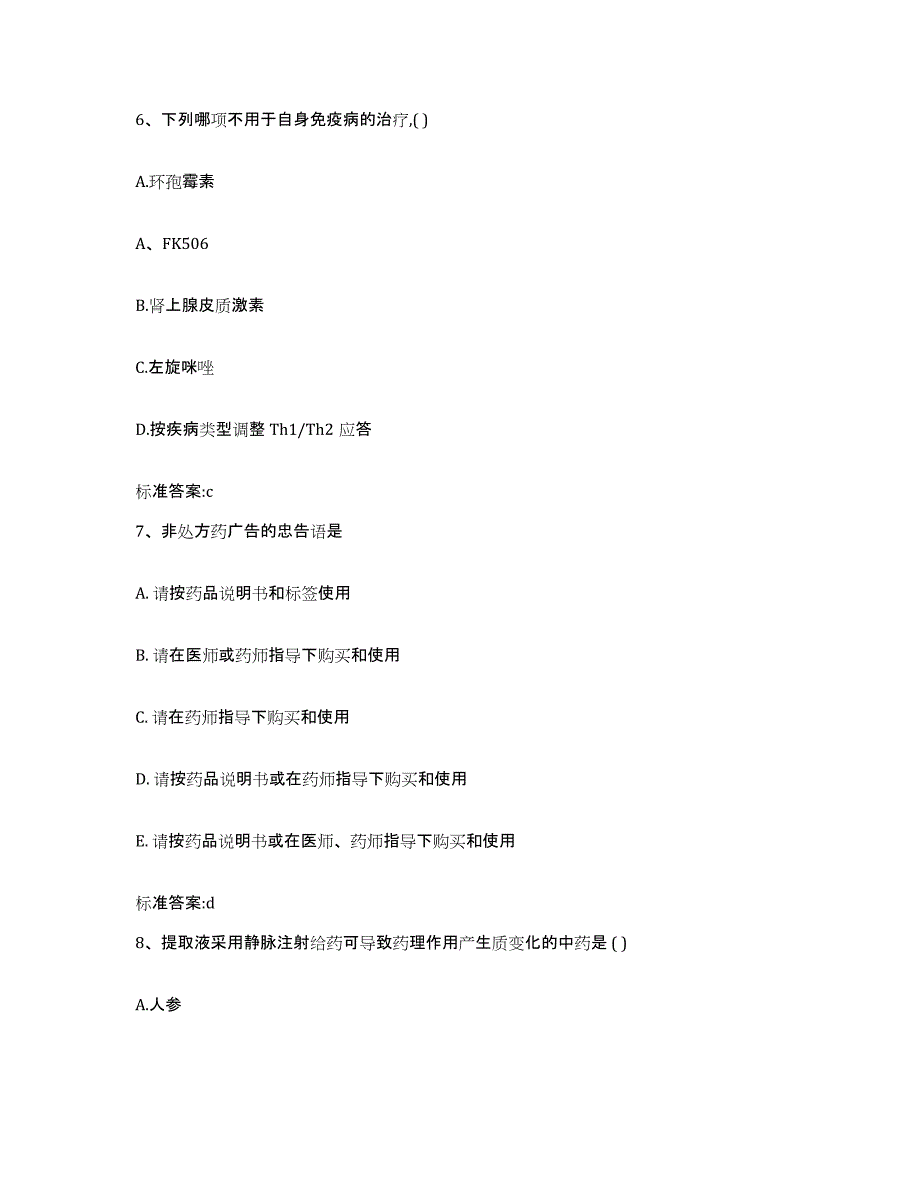 6、下列哪项不用于自身免疫病的治疗,( )

A.环孢霉素

A、FK506

B.肾上腺皮质激素

C.左旋咪唑

D.按疾病类型调整 Th1/Th2 应答

标准答案:c

7、非处方药广告的忠告语是

A. 请按药品说明书和标签使用

B. 请在医师或药师指导下购买和使用

C. 请在药师指导下购买和使用

D. 请按药品说明书或在药师指导下购买和使用

E. 请按药品说明书或在医师、药师指导下购买和使用

标准答案:d

8、提取液采用静脉注射给药可导致药理作用产生质变化的中药是 ( )

A.人参